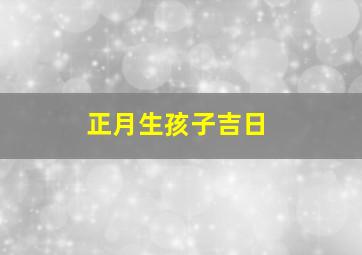 正月生孩子吉日